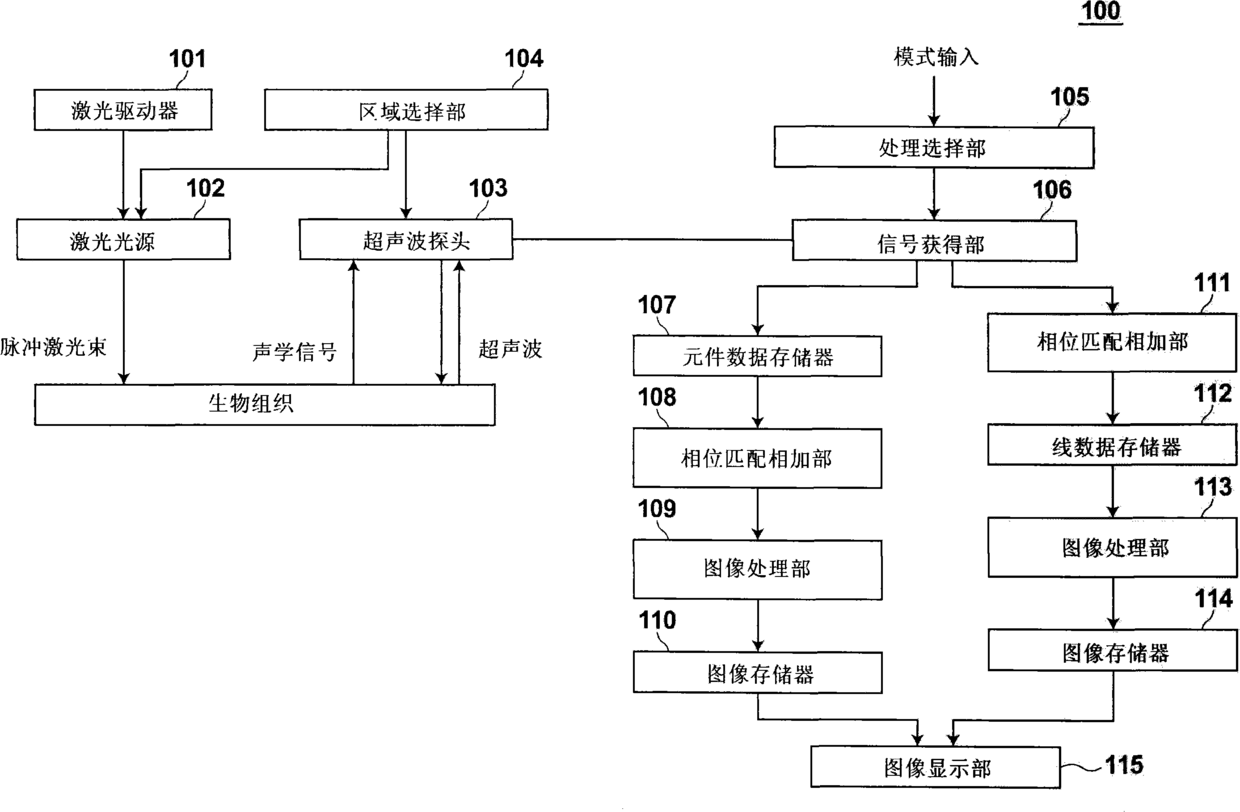 100

101
激光驱动器

104
区域选择部

模式输入

105
处理选择部

102
激光光源

103
超声波探头

106
信号获得部

脉冲激光束

声学信号

超声波

生物组织

107
元件数据存储器

108
相位匹配相加部

109
图像处理部

110
图像存储器

111
相位匹配相加部

112
线数据存储器

113
图像处理部

114
图像存储器

图像显示部
115